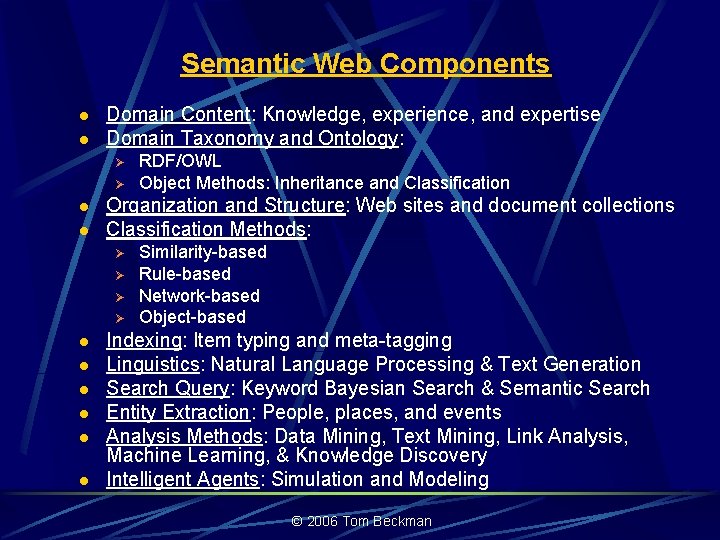 Semantic Web Components

- Domain Content: Knowledge, experience, and expertise
- Domain Taxonomy and Ontology:
  - RDF/OWL
  - Object Methods: Inheritance and Classification
- Organization and Structure: Web sites and document collections
- Classification Methods:
  - Similarity-based
  - Rule-based
  - Network-based
  - Object-based
- Indexing: Item typing and meta-tagging
- Linguistics: Natural Language Processing & Text Generation
- Search Query: Keyword Bayesian Search & Semantic Search
- Entity Extraction: People, places, and events
- Analysis Methods: Data Mining, Text Mining, Link Analysis, Machine Learning, & Knowledge Discovery
- Intelligent Agents: Simulation and Modeling

© 2006 Tom Beckman